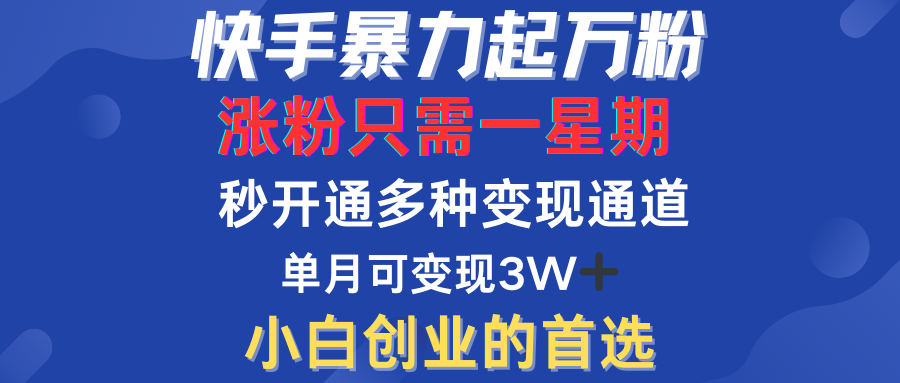 快手暴力起万粉

涨粉只需一星期

秒开通多种变现通道

单月可变现3W+

小白创业的首选